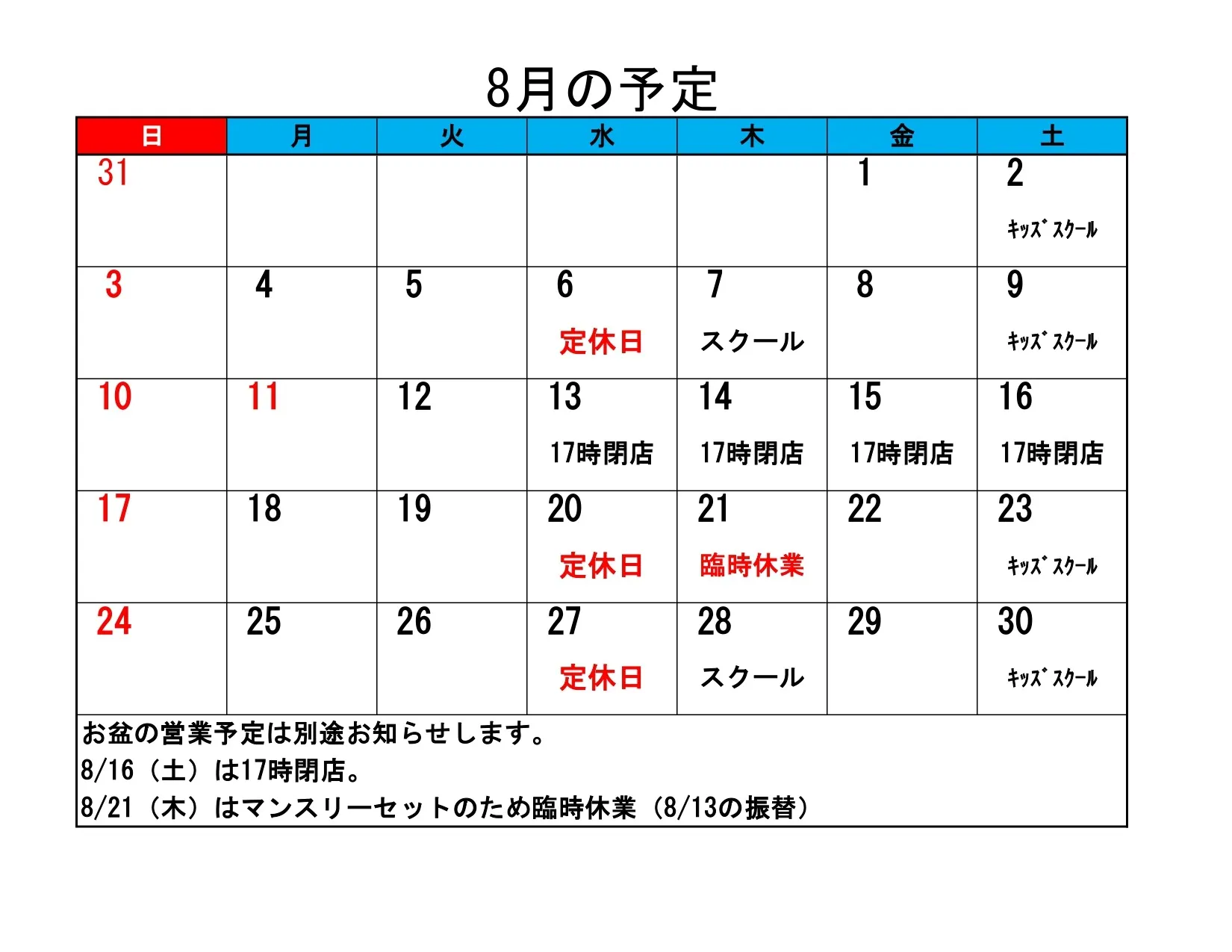 8月の予定

| 日 | 月 | 火 | 水 | 木 | 金 | 土 |
|---|---|---|---|---|---|---|
| 31 | | | | | 1 | 2 ｷｯｽﾞｽｸｰﾙ |
| 3 | 4 | 5 | 6 定休日 | 7 スクール | 8 | 9 ｷｯｽﾞｽｸｰﾙ |
| 10 | 11 | 12 | 13 17時閉店 | 14 17時閉店 | 15 17時閉店 | 16 17時閉店 |
| 17 | 18 | 19 | 20 定休日 | 21 臨時休業 | 22 | 23 ｷｯｽﾞｽｸｰﾙ |
| 24 | 25 | 26 | 27 定休日 | 28 スクール | 29 | 30 ｷｯｽﾞｽｸｰﾙ |

お盆の営業予定は別途お知らせします。
8/16（土）は17時閉店。
8/21（木）はマンスリーセットのため臨時休業（8/13の振替）